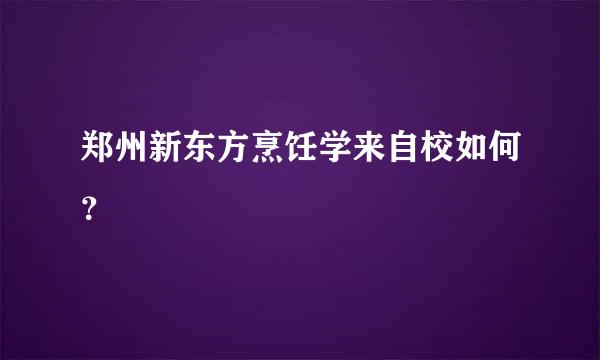 郑州新东方烹饪学来自校如何？